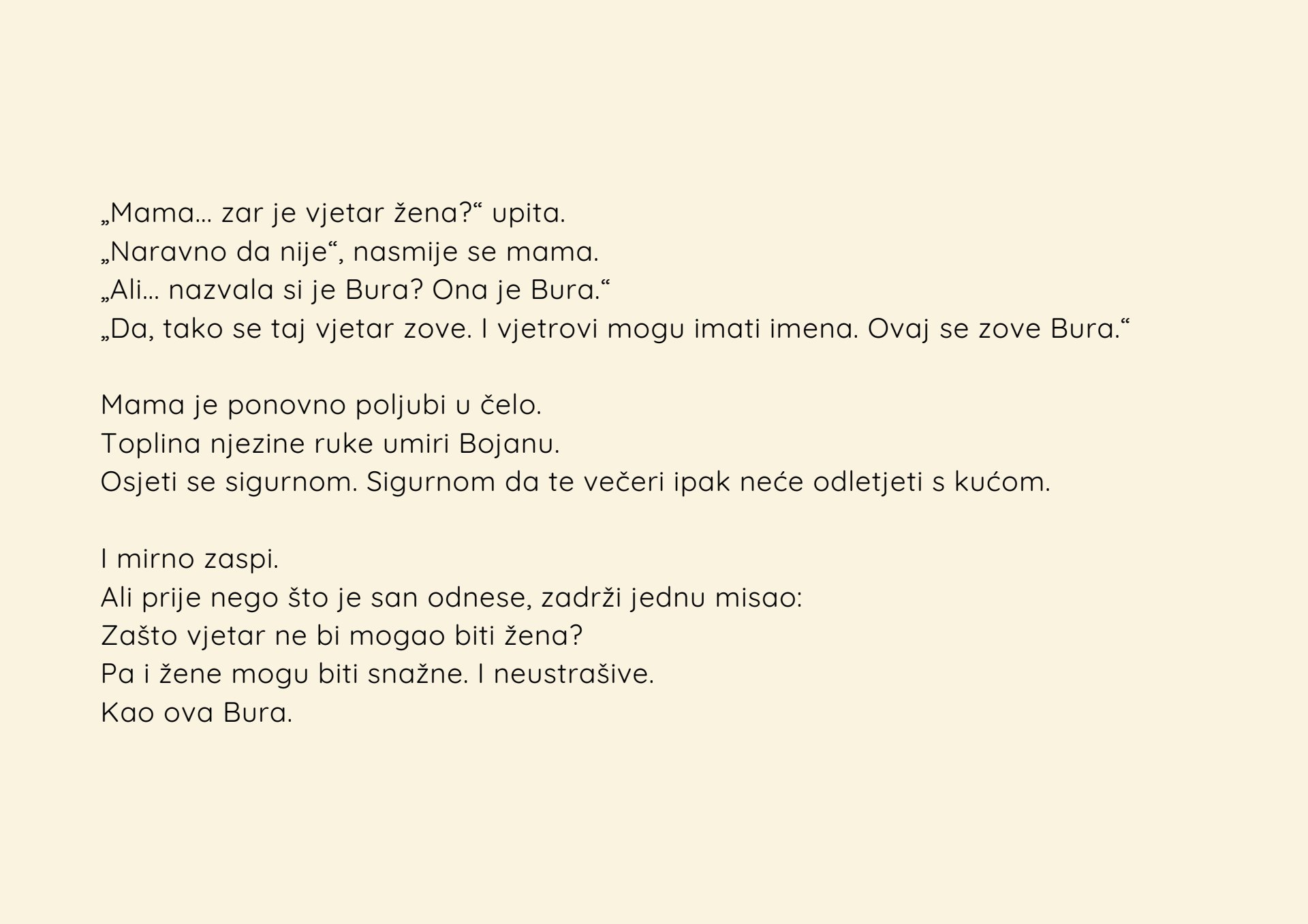 „Mama… zar je vjetar žena?“ upita.
„Naravno da nije“, nasmije se mama.
„Ali… nazvala si je Bura? Ona je Bura.“
„Da, tako se taj vjetar zove. I vjetrovi mogu imati imena. Ovaj se zove Bura.“

Mama je ponovno poljubi u čelo.
Toplina njezine ruke umiri Bojanu.
Osjeti se sigurnom. Sigurnom da te večeri ipak neće odletjeti s kućom.

I mirno zaspi.
Ali prije nego što je san odnese, zadrži jednu misao:
Zašto vjetar ne bi mogao biti žena?
Pa i žene mogu biti snažne. I neustrašive.
Kao ova Bura.